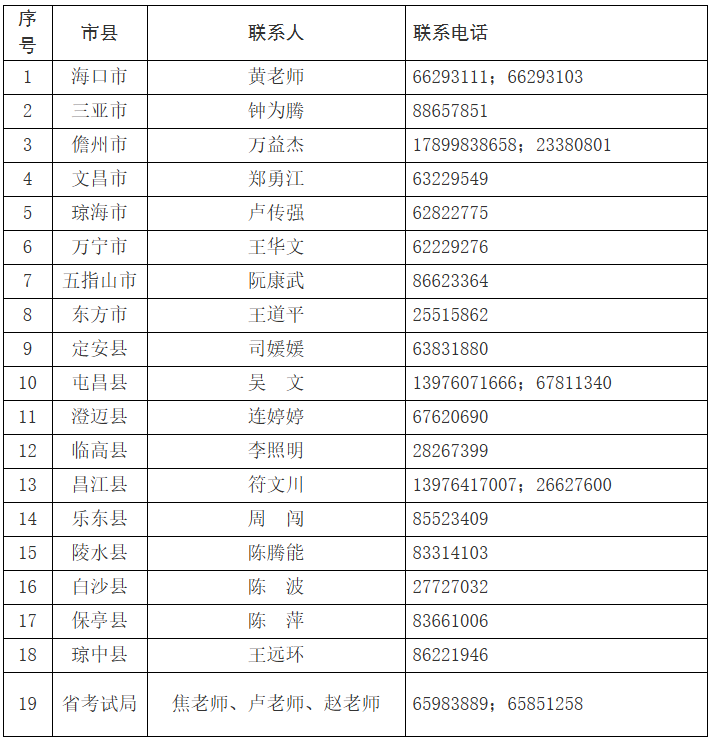 | 序号 | 市县 | 联系人 | 联系电话 |
|---|---|---|---|
| 1 | 海口市 | 黄老师 | 66293111；66293103 |
| 2 | 三亚市 | 钟为腾 | 88657851 |
| 3 | 儋州市 | 万益杰 | 17899838658；23380801 |
| 4 | 文昌市 | 郑勇江 | 63229549 |
| 5 | 琼海市 | 卢传强 | 62822775 |
| 6 | 万宁市 | 王华文 | 62229276 |
| 7 | 五指山市 | 阮康武 | 86623364 |
| 8 | 东方市 | 王道平 | 25515862 |
| 9 | 定安县 | 司媛媛 | 63831880 |
| 10 | 屯昌县 | 吴　文 | 13976071666；67811340 |
| 11 | 澄迈县 | 连婷婷 | 67620690 |
| 12 | 临高县 | 李照明 | 28267399 |
| 13 | 昌江县 | 符文川 | 13976417007；26627600 |
| 14 | 乐东县 | 周　闯 | 85523409 |
| 15 | 陵水县 | 陈腾能 | 83314103 |
| 16 | 白沙县 | 陈　波 | 27727032 |
| 17 | 保亭县 | 陈　萍 | 83661006 |
| 18 | 琼中县 | 王远环 | 86221946 |
| 19 | 省考试局 | 焦老师、卢老师、赵老师 | 65983889；65851258 |